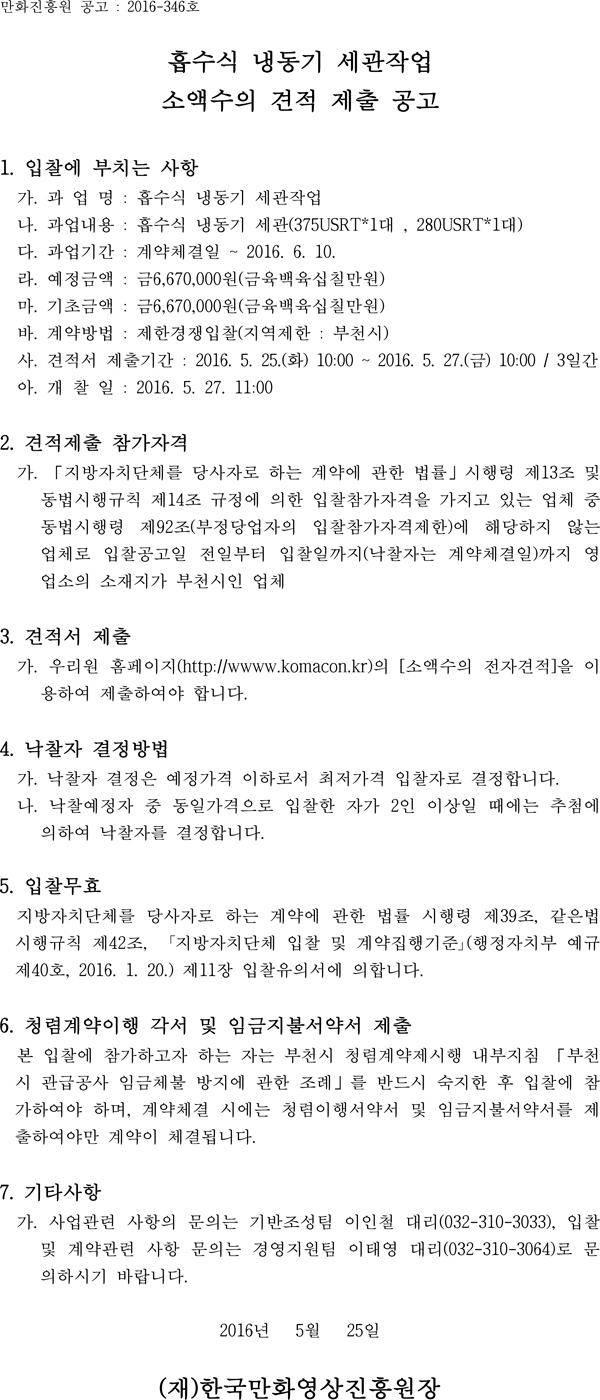 만화진흥원 공고 : 2016-346호

흡수식 냉동기 세관작업
소액수의 견적 제출 공고

1. 입찰에 부치는 사항
가. 과 업 명 : 흡수식 냉동기 세관작업
나. 과업내용 : 흡수식 냉동기 세관(375USRT*1대 , 280USRT*1대)
다. 과업기간 : 계약체결일 ~ 2016. 6. 10.
라. 예정금액 : 금6,670,000원(금육백육십칠만원)
마. 기초금액 : 금6,670,000원(금육백육십칠만원)
바. 계약방법 : 제한경쟁입찰(지역제한 : 부천시)
사. 견적서 제출기간 : 2016. 5. 25.(화) 10:00 ~ 2016. 5. 27.(금) 10:00 / 3일간
아. 개 찰 일 : 2016. 5. 27. 11:00

2. 견적제출 참가자격
가. 「지방자치단체를 당사자로 하는 계약에 관한 법률」시행령 제13조 및 동법시행규칙 제14조 규정에 의한 입찰참가자격을 가지고 있는 업체 중 동법시행령 제92조(부정당업자의 입찰참가자격제한)에 해당하지 않는 업체로 입찰공고일 전일부터 입찰일까지(낙찰자는 계약체결일)까지 영업소의 소재지가 부천시인 업체

3. 견적서 제출
가. 우리원 홈페이지(http://wwww.komacon.kr)의 [소액수의 전자견적]을 이용하여 제출하여야 합니다.

4. 낙찰자 결정방법
가. 낙찰자 결정은 예정가격 이하로서 최저가격 입찰자로 결정합니다.
나. 낙찰예정자 중 동일가격으로 입찰한 자가 2인 이상일 때에는 추첨에 의하여 낙찰자를 결정합니다.

5. 입찰무효
지방자치단체를 당사자로 하는 계약에 관한 법률 시행령 제39조, 같은법 시행규칙 제42조, 「지방자치단체 입찰 및 계약집행기준」(행정자치부 예규 제40호, 2016. 1. 20.) 제11장 입찰유의서에 의합니다.

6. 청렴계약이행 각서 및 임금지불서약서 제출
본 입찰에 참가하고자 하는 자는 부천시 청렴계약제시행 내부지침 「부천시 관급공사 임금체불 방지에 관한 조례」를 반드시 숙지한 후 입찰에 참가하여야 하며, 계약체결 시에는 청렴이행서약서 및 임금지불서약서를 제출하여야만 계약이 체결됩니다.

7. 기타사항
가. 사업관련 사항의 문의는 기반조성팀 이인철 대리(032-310-3033), 입찰 및 계약관련 사항 문의는 경영지원팀 이태영 대리(032-310-3064)로 문의하시기 바랍니다.

2016년 5월 25일

(재)한국만화영상진흥원장